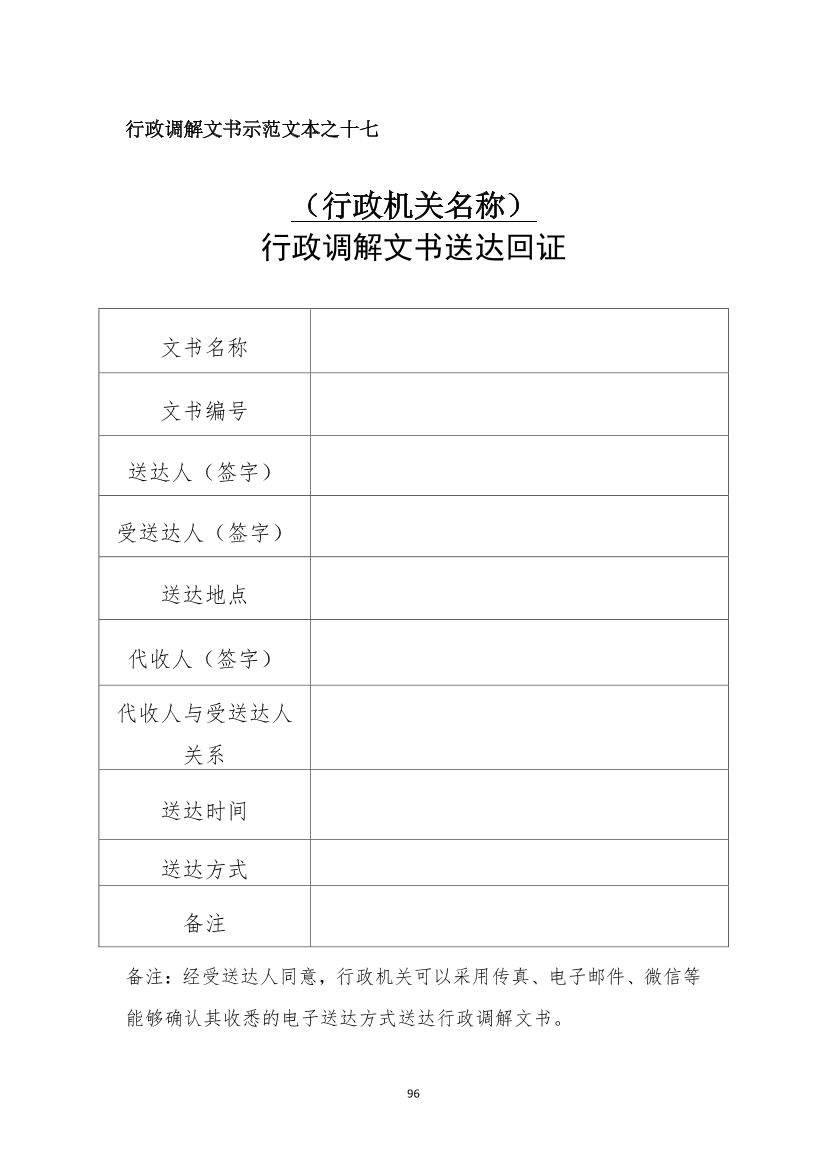 行政调解文书示范文本之十七

（行政机关名称）
行政调解文书送达回证

| 文书名称 |  |
|---|---|
| 文书编号 |  |
| 送达人（签字） |  |
| 受送达人（签字） |  |
| 送达地点 |  |
| 代收人（签字） |  |
| 代收人与受送达人关系 |  |
| 送达时间 |  |
| 送达方式 |  |
| 备注 |  |

备注：经受送达人同意，行政机关可以采用传真、电子邮件、微信等能够确认其收悉的电子送达方式送达行政调解文书。

96